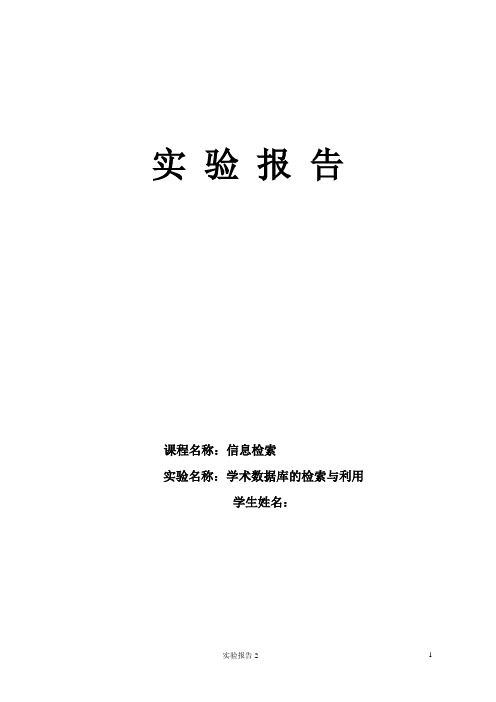 实 验 报 告

课程名称：信息检索

实验名称：学术数据库的检索与利用

学生姓名：

实验报告 2

1